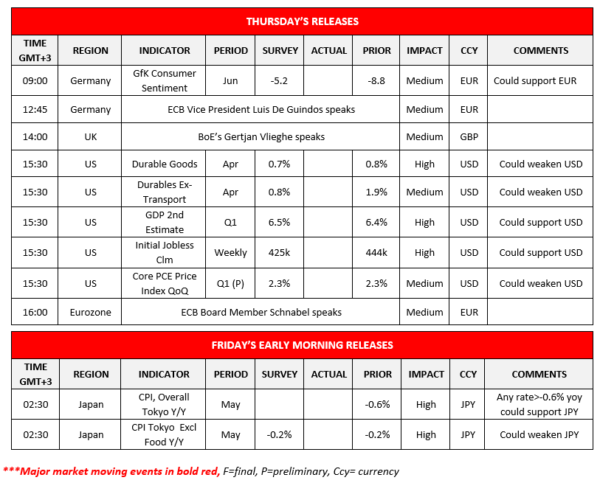 THURSDAY'S RELEASES

| TIME GMT+3 | REGION | INDICATOR | PERIOD | SURVEY | ACTUAL | PRIOR | IMPACT | CCY | COMMENTS |
|---|---|---|---|---|---|---|---|---|---|
| 09:00 | Germany | GfK Consumer Sentiment | Jun | -5.2 | | -8.8 | Medium | EUR | Could support EUR |
| 12:45 | Germany | ECB Vice President Luis De Guindos speaks | | | | | Medium | EUR | |
| 14:00 | UK | BoE's Gertjan Vlieghe speaks | | | | | Medium | GBP | |
| 15:30 | US | Durable Goods | Apr | 0.7% | | 0.8% | High | USD | Could weaken USD |
| 15:30 | US | Durables Ex-Transport | Apr | 0.8% | | 1.9% | Medium | USD | Could weaken USD |
| 15:30 | US | GDP 2nd Estimate | Q1 | 6.5% | | 6.4% | High | USD | Could support USD |
| 15:30 | US | Initial Jobless Clm | Weekly | 425k | | 444k | High | USD | Could support USD |
| 15:30 | US | Core PCE Price Index QoQ | Q1 (P) | 2.3% | | 2.3% | Medium | USD | Could weaken USD |
| 16:00 | Eurozone | ECB Board Member Schnabel speaks | | | | | Medium | EUR | |

FRIDAY'S EARLY MORNING RELEASES

| TIME GMT+3 | REGION | INDICATOR | PERIOD | SURVEY | ACTUAL | PRIOR | IMPACT | CCY | COMMENTS |
|---|---|---|---|---|---|---|---|---|---|
| 02:30 | Japan | CPI, Overall Tokyo Y/Y | May | | | -0.6% | High | JPY | Any rate>-0.6% yoy could support JPY |
| 02:30 | Japan | CPI Tokyo Excl Food Y/Y | May | -0.2% | | -0.2% | High | JPY | Could weaken JPY |

***Major market moving events in bold red, F=final, P=preliminary, Ccy= currency